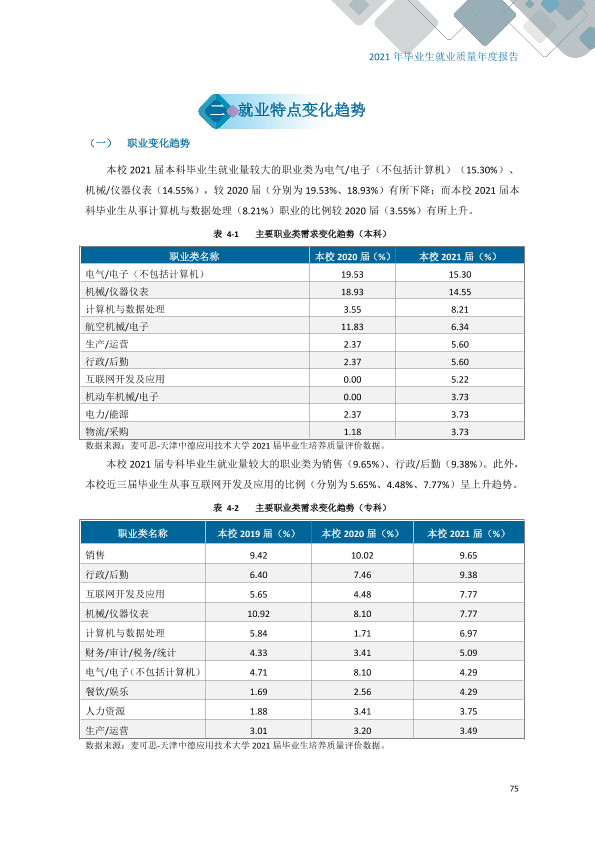 2021年毕业生就业质量年度报告

二 就业特点变化趋势

（一） 职业变化趋势

本校2021届本科毕业生就业量较大的职业类为电气/电子（不包括计算机）（15.30%）、机械/仪器仪表（14.55%），较2020届（分别为19.53%、18.93%）有所下降；而本校2021届本科毕业生从事计算机与数据处理（8.21%）职业的比例较2020届（3.55%）有所上升。

表 4-1 主要职业类需求变化趋势（本科）

| 职业类名称 | 本校2020届（%） | 本校2021届（%） |
|---|---|---|
| 电气/电子（不包括计算机） | 19.53 | 15.30 |
| 机械/仪器仪表 | 18.93 | 14.55 |
| 计算机与数据处理 | 3.55 | 8.21 |
| 航空机械/电子 | 11.83 | 6.34 |
| 生产/运营 | 2.37 | 5.60 |
| 行政/后勤 | 2.37 | 5.60 |
| 互联网开发及应用 | 0.00 | 5.22 |
| 机动车机械/电子 | 0.00 | 3.73 |
| 电力/能源 | 2.37 | 3.73 |
| 物流/采购 | 1.18 | 3.73 |

数据来源：麦可思-天津中德应用技术大学2021届毕业生培养质量评价数据。

本校2021届专科毕业生就业量较大的职业类为销售（9.65%）、行政/后勤（9.38%）。此外，本校近三届毕业生从事互联网开发及应用的比例（分别为5.65%、4.48%、7.77%）呈上升趋势。

表 4-2 主要职业类需求变化趋势（专科）

| 职业类名称 | 本校2019届（%） | 本校2020届（%） | 本校2021届（%） |
|---|---|---|---|
| 销售 | 9.42 | 10.02 | 9.65 |
| 行政/后勤 | 6.40 | 7.46 | 9.38 |
| 互联网开发及应用 | 5.65 | 4.48 | 7.77 |
| 机械/仪器仪表 | 10.92 | 8.10 | 7.77 |
| 计算机与数据处理 | 5.84 | 1.71 | 6.97 |
| 财务/审计/税务/统计 | 4.33 | 3.41 | 5.09 |
| 电气/电子（不包括计算机） | 4.71 | 8.10 | 4.29 |
| 餐饮/娱乐 | 1.69 | 2.56 | 4.29 |
| 人力资源 | 1.88 | 3.41 | 3.75 |
| 生产/运营 | 3.01 | 3.20 | 3.49 |

数据来源：麦可思-天津中德应用技术大学2021届毕业生培养质量评价数据。

75